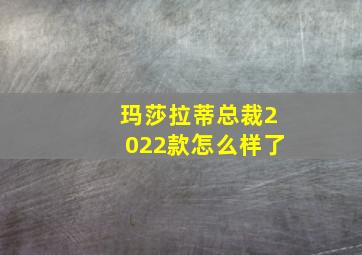 玛莎拉蒂总裁2022款怎么样了